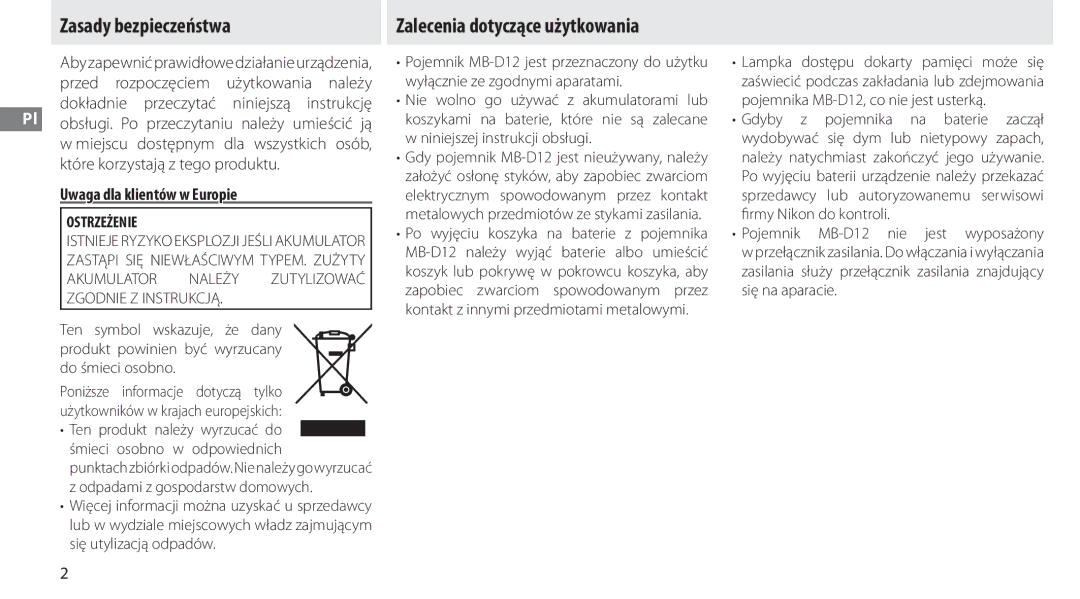 Zasady bezpieczeństwa

Pl

Aby zapewnić prawidłowe działanie urządzenia, przed rozpoczęciem użytkowania należy dokładnie przeczytać niniejszą instrukcję obsługi. Po przeczytaniu należy umieścić ją w miejscu dostępnym dla wszystkich osób, które korzystają z tego produktu.

Uwaga dla klientów w Europie

OSTRZEŻENIE
ISTNIEJE RYZYKO EKSPLOZJI JEŚLI AKUMULATOR ZASTĄPI SIĘ NIEWŁAŚCIWYM TYPEM. ZUŻYTY AKUMULATOR NALEŻY ZUTYLIZOWAĆ ZGODNIE Z INSTRUKCJĄ.

Ten symbol wskazuje, że dany produkt powinien być wyrzucany do śmieci osobno.

Poniższe informacje dotyczą tylko użytkowników w krajach europejskich:
• Ten produkt należy wyrzucać do śmieci osobno w odpowiednich punktach zbiórki odpadów. Nie należy go wyrzucać z odpadami z gospodarstw domowych.
• Więcej informacji można uzyskać u sprzedawcy lub w wydziale miejscowych władz zajmującym się utylizacją odpadów.

2

Zalecenia dotyczące użytkowania

• Pojemnik MB-D12 jest przeznaczony do użytku wyłącznie ze zgodnymi aparatami.
• Nie wolno go używać z akumulatorami lub koszykami na baterie, które nie są zalecane w niniejszej instrukcji obsługi.
• Gdy pojemnik MB-D12 jest nieużywany, należy założyć osłonę styków, aby zapobiec zwarciom elektrycznym spowodowanym przez kontakt metalowych przedmiotów ze stykami zasilania.
• Po wyjęciu koszyka na baterie z pojemnika MB-D12 należy wyjąć baterie albo umieścić koszyk lub pokrywę w pokrowcu koszyka, aby zapobiec zwarciom spowodowanym przez kontakt z innymi przedmiotami metalowymi.

• Lampka dostępu dokarty pamięci może się zaświecić podczas zakładania lub zdejmowania pojemnika MB-D12, co nie jest usterką.
• Gdyby z pojemnika na baterie zaczął wydobywać się dym lub nietypowy zapach, należy natychmiast zakończyć jego używanie. Po wyjęciu baterii urządzenie należy przekazać sprzedawcy lub autoryzowanemu serwisowi firmy Nikon do kontroli.
• Pojemnik MB-D12 nie jest wyposażony w przełącznik zasilania. Do włączania i wyłączania zasilania służy przełącznik zasilania znajdujący się na aparacie.